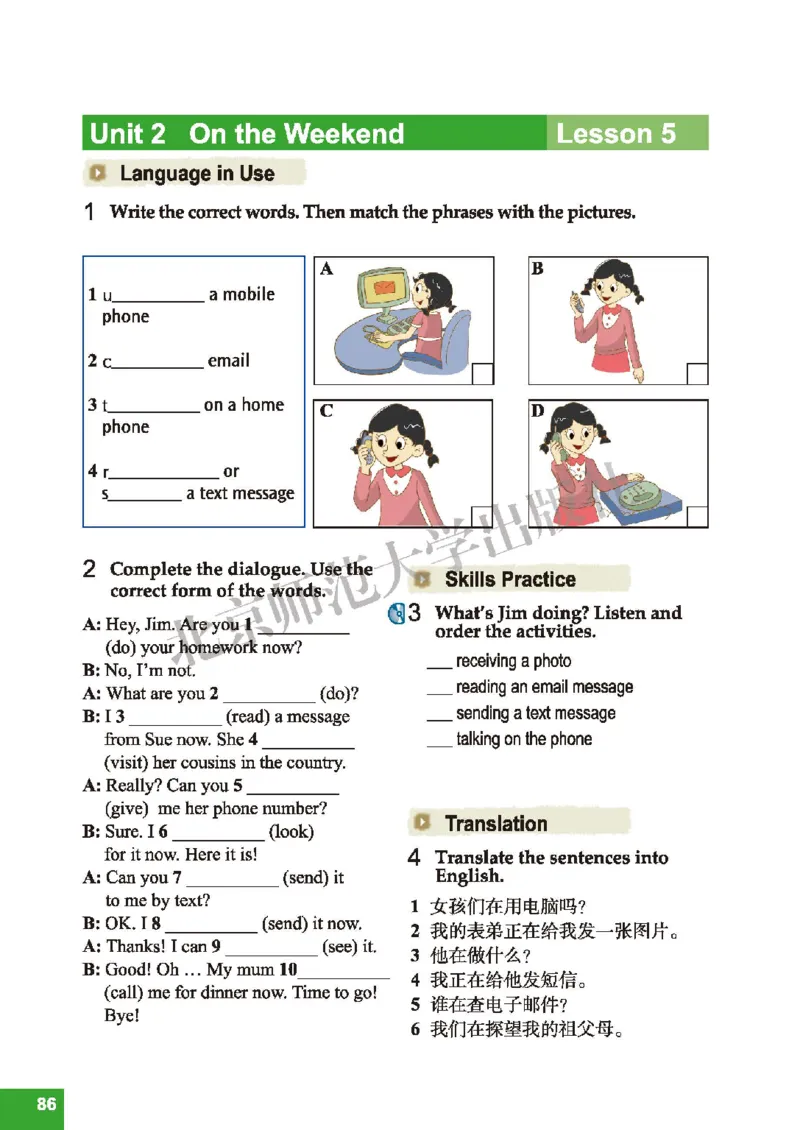 Unit 2 On the Weekend Lesson 5

Language in Use

1 Write the correct words. Then match the phrases with the pictures.

1 u__________ a mobile phone

2 c__________ email

3 t__________ on a home phone

4 r____________ or s________ a text message

A

B

C

D

2 Complete the dialogue. Use the correct form of the words.

A: Hey, Jim. Are you 1 __________ (do) your homework now?
B: No, I'm not.
A: What are you 2 __________ (do)?
B: I 3 __________ (read) a message from Sue now. She 4 __________ (visit) her cousins in the country.
A: Really? Can you 5 __________ (give) me her phone number?
B: Sure. I 6 __________ (look) for it now. Here it is!
A: Can you 7 __________ (send) it to me by text?
B: OK. I 8 __________ (send) it now.
A: Thanks! I can 9 __________ (see) it.
B: Good! Oh … My mum 10__________ (call) me for dinner now. Time to go! Bye!

Skills Practice

3 What's Jim doing? Listen and order the activities.

___ receiving a photo
___ reading an email message
___ sending a text message
___ talking on the phone

Translation

4 Translate the sentences into English.

1 女孩们在用电脑吗？
2 我的表弟正在给我发一张图片。
3 他在做什么？
4 我正在给他发短信。
5 谁在查电子邮件？
6 我们在探望我的祖父母。

北京师范大学出版社

86